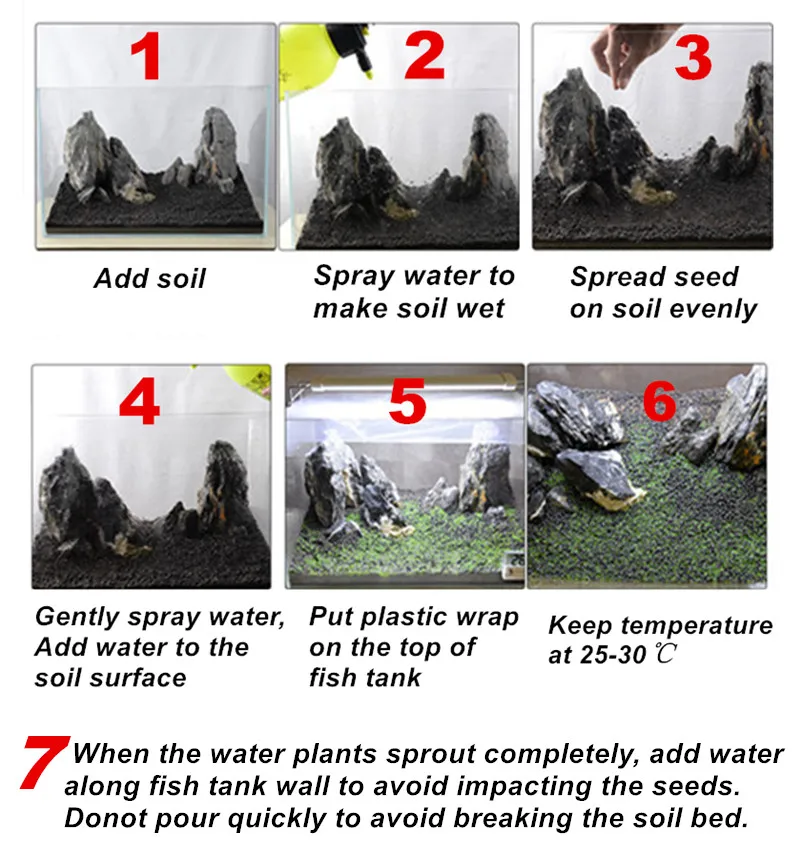 1

Add soil

2

Spray water to make soil wet

3

Spread seed on soil evenly

4

Gently spray water, Add water to the soil surface

5

Put plastic wrap on the top of fish tank

6

Keep temperature at 25-30 ℃

7 When the water plants sprout completely, add water along fish tank wall to avoid impacting the seeds. Donot pour quickly to avoid breaking the soil bed.